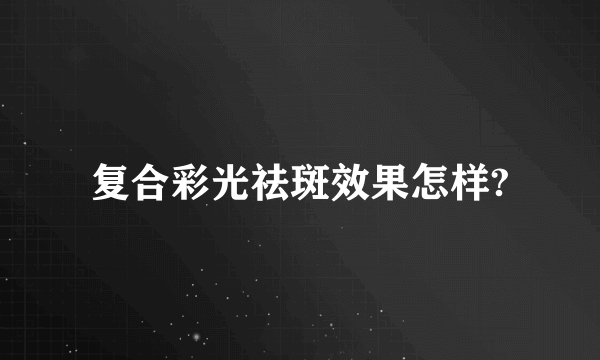 复合彩光祛斑效果怎样?